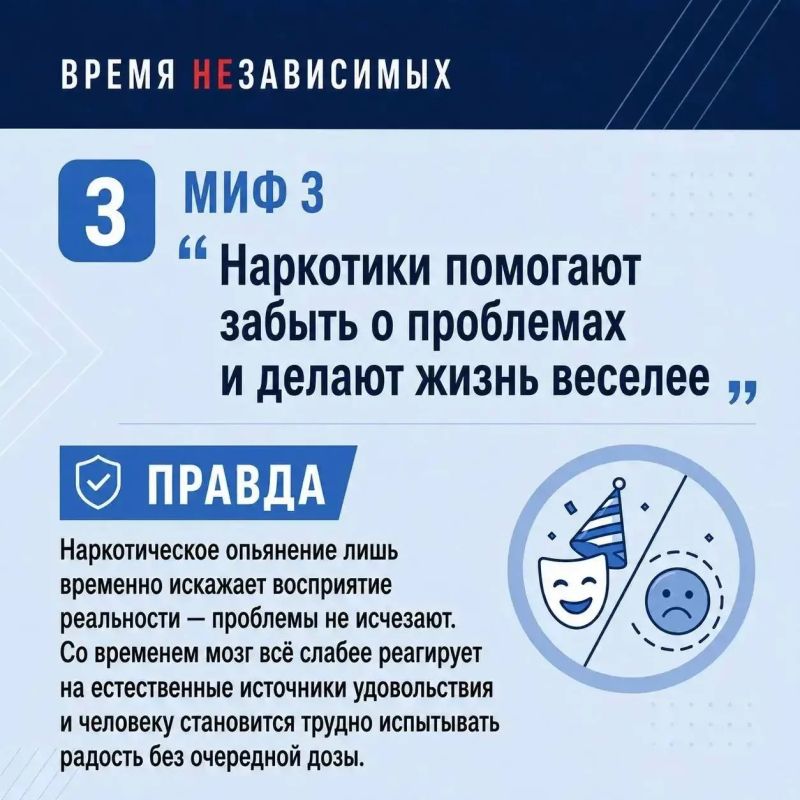 ВРЕМЯ НЕЗАВИСИМЫХ

3

МИФ 3

"Наркотики помогают забыть о проблемах и делают жизнь веселее"

ПРАВДА

Наркотическое опьянение лишь временно искажает восприятие реальности — проблемы не исчезают. Со временем мозг всё слабее реагирует на естественные источники удовольствия и человеку становится трудно испытывать радость без очередной дозы.